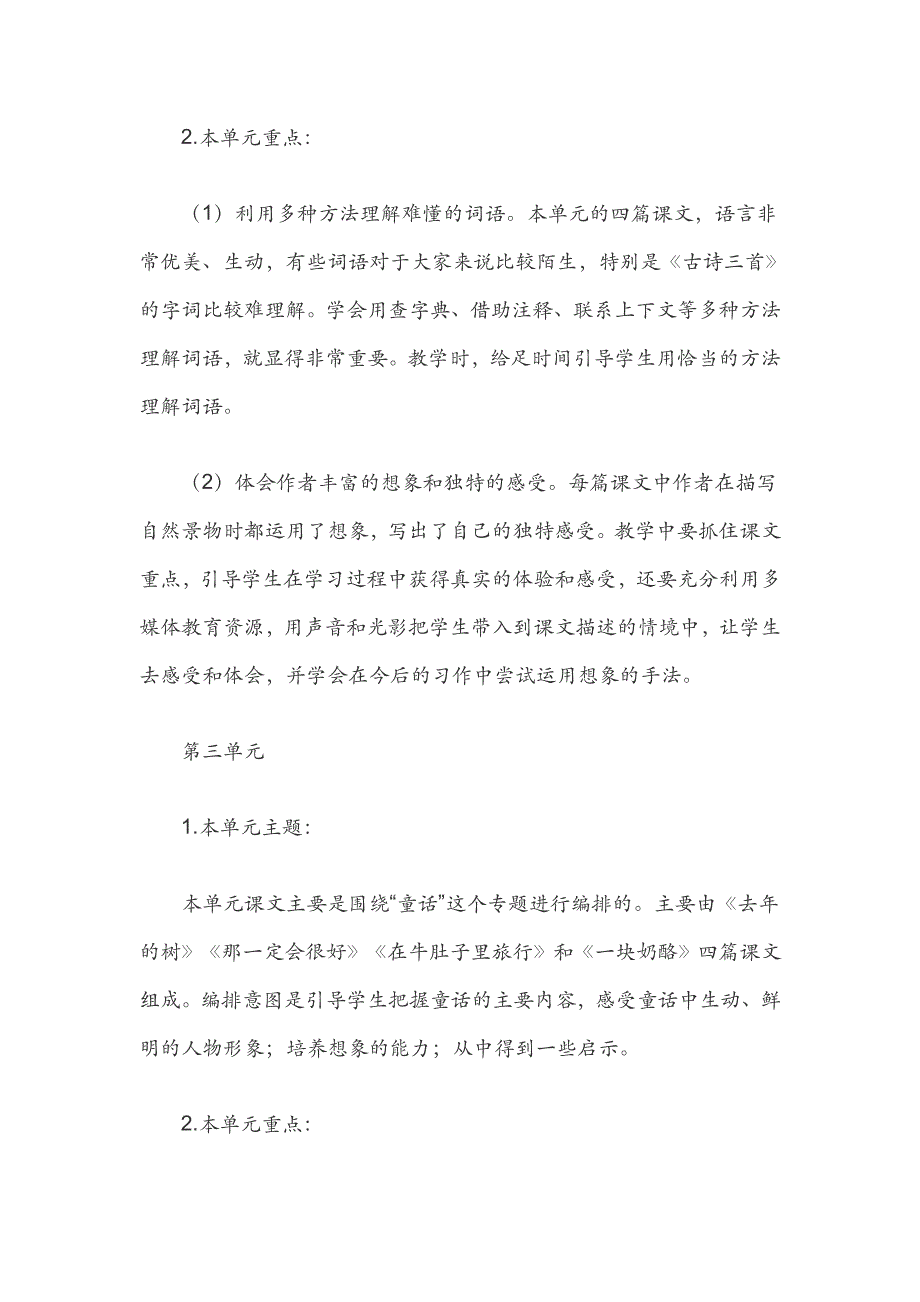 2.本单元重点:

（1）利用多种方法理解难懂的词语。本单元的四篇课文，语言非常优美、生动，有些词语对于大家来说比较陌生，特别是《古诗三首》的字词比较难理解。学会用查字典、借助注释、联系上下文等多种方法理解词语，就显得非常重要。教学时，给足时间引导学生用恰当的方法理解词语。

（2）体会作者丰富的想象和独特的感受。每篇课文中作者在描写自然景物时都运用了想象，写出了自己的独特感受。教学中要抓住课文重点，引导学生在学习过程中获得真实的体验和感受，还要充分利用多媒体教育资源，用声音和光影把学生带入到课文描述的情境中，让学生去感受和体会，并学会在今后的习作中尝试运用想象的手法。

第三单元

1.本单元主题:

本单元课文主要是围绕“童话”这个专题进行编排的。主要由《去年的树》《那一定会很好》《在牛肚子里旅行》和《一块奶酪》四篇课文组成。编排意图是引导学生把握童话的主要内容，感受童话中生动、鲜明的人物形象；培养想象的能力；从中得到一些启示。

2.本单元重点: